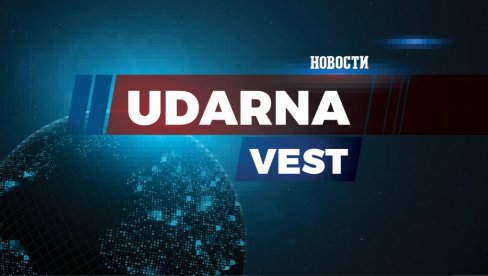 НОВОСТИ
UDARNA
VEST